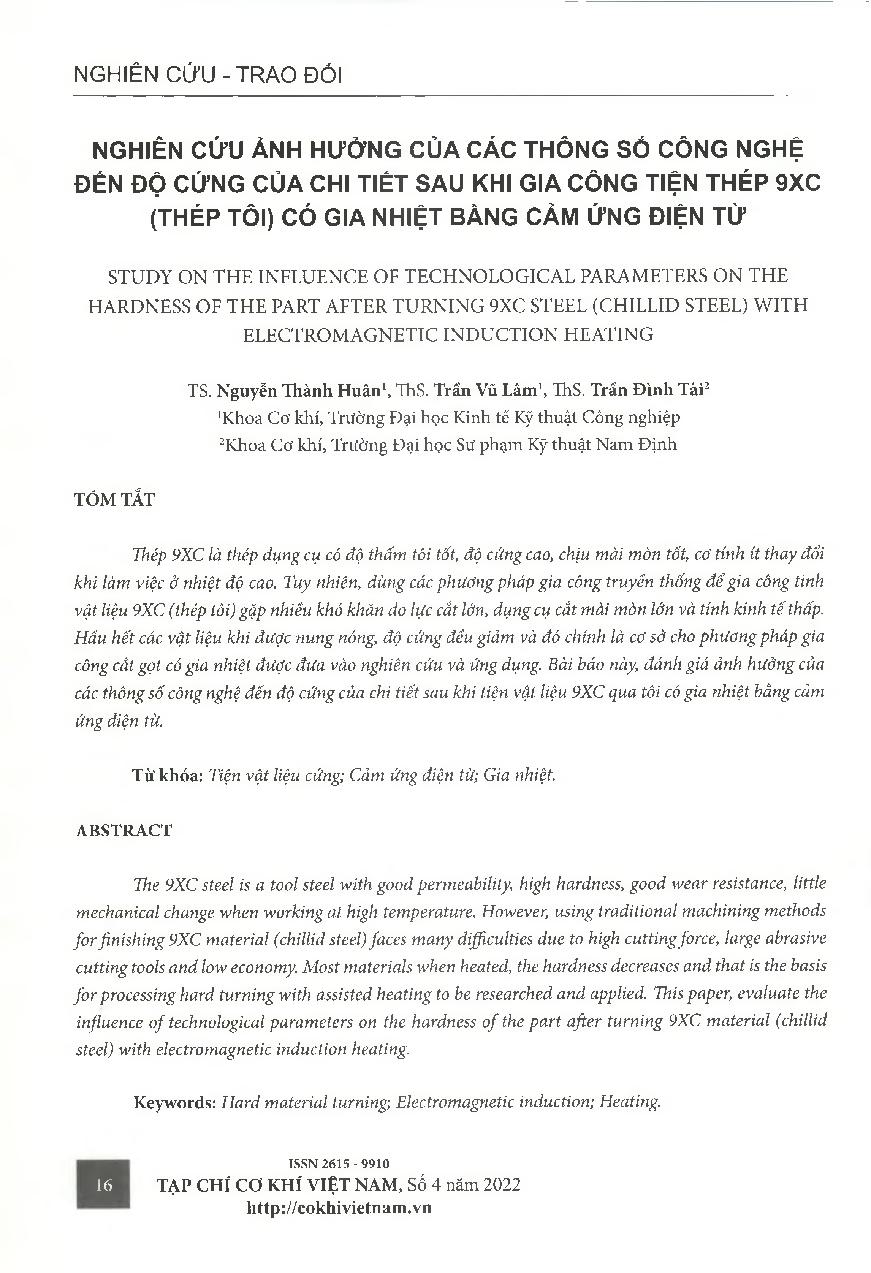 NGHIÊN CỨU - TRAO ĐỔI

NGHIÊN CỨU ẢNH HƯỞNG CỦA CÁC THÔNG SỐ CÔNG NGHỆ ĐẾN ĐỘ CỨNG CỦA CHI TIẾT SAU KHI GIA CÔNG TIỆN THÉP 9XC (THÉP TÔI) CÓ GIA NHIỆT BẰNG CẢM ỨNG ĐIỆN TỪ

STUDY ON THE INFLUENCE OF TECHNOLOGICAL PARAMETERS ON THE HARDNESS OF THE PART AFTER TURNING 9XC STEEL (CHILLID STEEL) WITH ELECTROMAGNETIC INDUCTION HEATING

TS. Nguyễn Thành Huân$^1$, ThS. Trần Vũ Lâm$^1$, ThS. Trần Đình Tài$^2$
$^1$Khoa Cơ khí, Trường Đại học Kinh tế Kỹ thuật Công nghiệp
$^2$Khoa Cơ khí, Trường Đại học Sư phạm Kỹ thuật Nam Định

TÓM TẮT

Thép 9XC là thép dụng cụ có độ thấm tôi tốt, độ cứng cao, chịu mài mòn tốt, cơ tính ít thay đổi khi làm việc ở nhiệt độ cao. Tuy nhiên, dùng các phương pháp gia công truyền thống để gia công tinh vật liệu 9XC (thép tôi) gặp nhiều khó khăn do lực cắt lớn, dụng cụ cắt mài mòn lớn và tính kinh tế thấp. Hầu hết các vật liệu khi được nung nóng, độ cứng đều giảm và đó chính là cơ sở cho phương pháp gia công cắt gọt có gia nhiệt được đưa vào nghiên cứu và ứng dụng. Bài báo này, đánh giá ảnh hưởng của các thông số công nghệ đến độ cứng của chi tiết sau khi tiện vật liệu 9XC qua tôi có gia nhiệt bằng cảm ứng điện từ.

Từ khóa: Tiện vật liệu cứng; Cảm ứng điện từ; Gia nhiệt.

ABSTRACT

The 9XC steel is a tool steel with good permeability, high hardness, good wear resistance, little mechanical change when working at high temperature. However, using traditional machining methods for finishing 9XC material (chillid steel) faces many difficulties due to high cutting force, large abrasive cutting tools and low economy. Most materials when heated, the hardness decreases and that is the basis for processing hard turning with assisted heating to be researched and applied. This paper, evaluate the influence of technological parameters on the hardness of the part after turning 9XC material (chillid steel) with electromagnetic induction heating.

Keywords: Hard material turning; Electromagnetic induction; Heating.

16

ISSN 2615 - 9910
TẠP CHÍ CƠ KHÍ VIỆT NAM, Số 4 năm 2022
http://cokhivietnam.vn